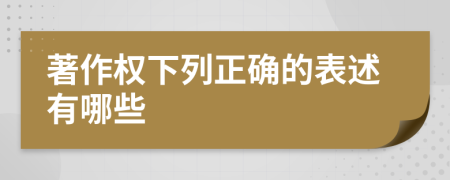 著作权下列正确的表述有哪些